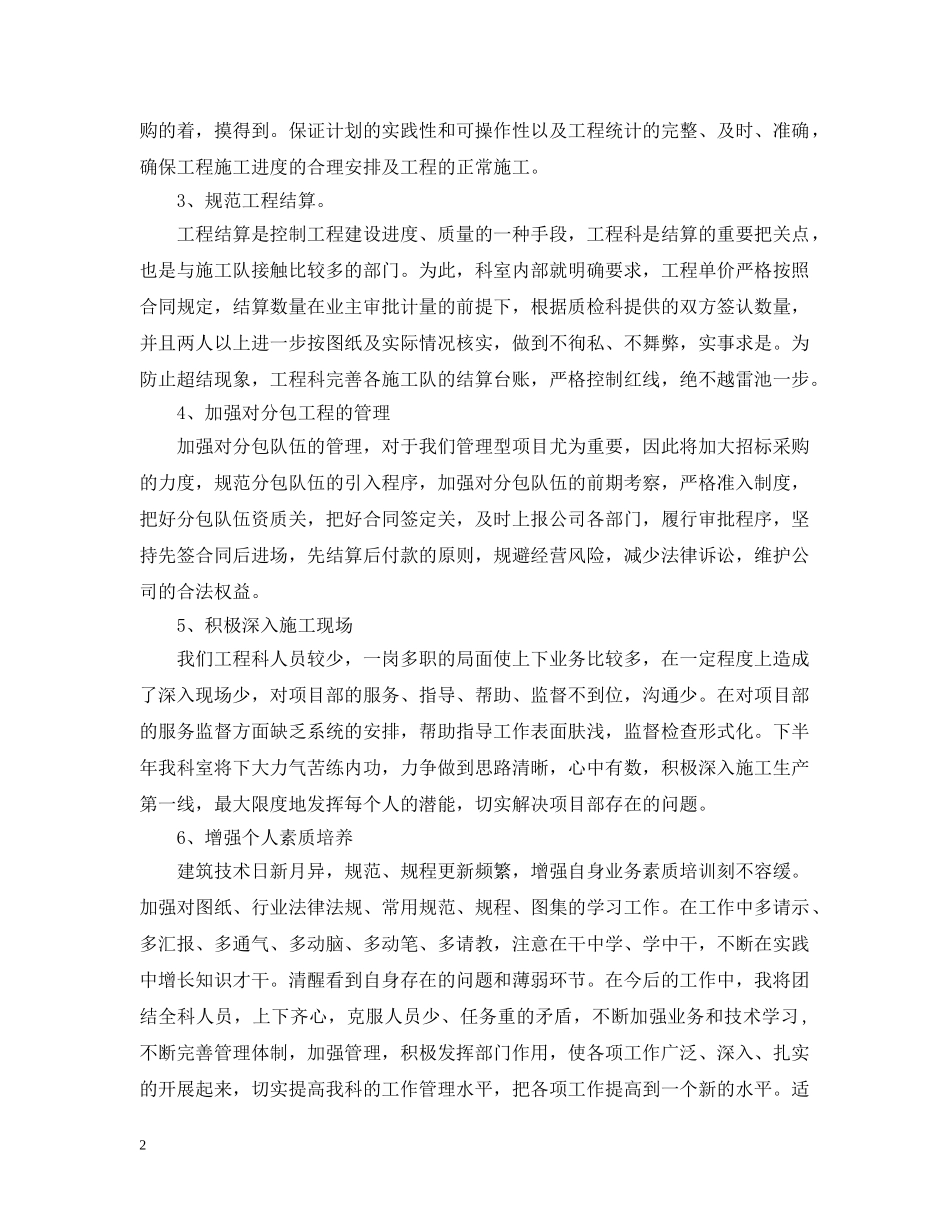 购的着，摸得到。保证计划的实践性和可操作性以及工程统计的完整、及时、准确，确保工程施工进度的合理安排及工程的正常施工。

3、规范工程结算。

工程结算是控制工程建设进度、质量的一种手段，工程科是结算的重要把关点，也是与施工队接触比较多的部门。为此，科室内部就明确要求，工程单价严格按照合同规定，结算数量在业主审批计量的前提下，根据质检科提供的双方签认数量，并且两人以上进一步按图纸及实际情况核实，做到不徇私、不舞弊，实事求是。为防止超结现象，工程科完善各施工队的结算台账，严格控制红线，绝不越雷池一步。

4、加强对分包工程的管理

加强对分包队伍的管理，对于我们管理型项目尤为重要，因此将加大招标采购的力度，规范分包队伍的引入程序，加强对分包队伍的前期考察，严格准入制度，把好分包队伍资质关，把好合同签定关，及时上报公司各部门，履行审批程序，坚持先签合同后进场，先结算后付款的原则，规避经营风险，减少法律诉讼，维护公司的合法权益。

5、积极深入施工现场

我们工程科人员较少，一岗多职的局面使上下业务比较多，在一定程度上造成了深入现场少，对项目部的服务、指导、帮助、监督不到位，沟通少。在对项目部的服务监督方面缺乏系统的安排，帮助指导工作表面肤浅，监督检查形式化。下半年我科室将下大力气苦练内功，力争做到思路清晰，心中有数，积极深入施工生产第一线，最大限度地发挥每个人的潜能，切实解决项目部存在的问题。

6、增强个人素质培养

建筑技术日新月异，规范、规程更新频繁，增强自身业务素质培训刻不容缓。加强对图纸、行业法律法规、常用规范、规程、图集的学习工作。在工作中多请示、多汇报、多通气、多动脑、多动笔、多请教，注意在干中学、学中干，不断在实践中增长知识才干。清醒看到自身存在的问题和薄弱环节。在今后的工作中，我将团结全科人员，上下齐心，克服人员少、任务重的矛盾，不断加强业务和技术学习，不断完善管理体制，加强管理，积极发挥部门作用，使各项工作广泛、深入、扎实的开展起来，切实提高我科的工作管理水平，把各项工作提高到一个新的水平。适

2